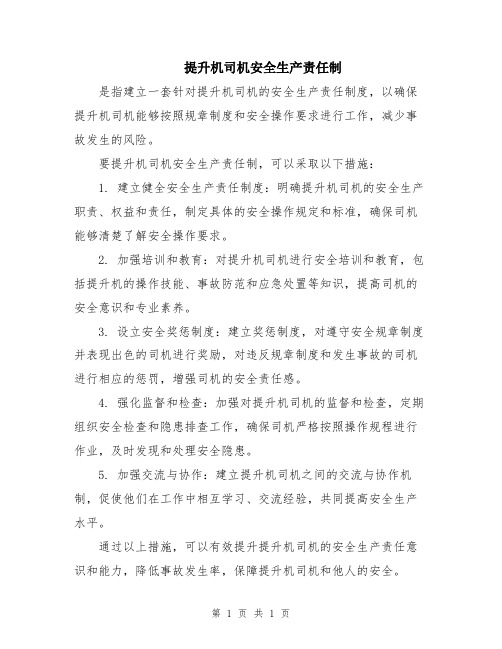 提升机司机安全生产责任制

是指建立一套针对提升机司机的安全生产责任制度，以确保提升机司机能够按照规章制度和安全操作要求进行工作，减少事故发生的风险。

要提升机司机安全生产责任制，可以采取以下措施：

1. 建立健全安全生产责任制度：明确提升机司机的安全生产职责、权益和责任，制定具体的安全操作规定和标准，确保司机能够清楚了解安全操作要求。

2. 加强培训和教育：对提升机司机进行安全培训和教育，包括提升机的操作技能、事故防范和应急处置等知识，提高司机的安全意识和专业素养。

3. 设立安全奖惩制度：建立奖惩制度，对遵守安全规章制度并表现出色的司机进行奖励，对违反规章制度和发生事故的司机进行相应的惩罚，增强司机的安全责任感。

4. 强化监督和检查：加强对提升机司机的监督和检查，定期组织安全检查和隐患排查工作，确保司机严格按照操作规程进行作业，及时发现和处理安全隐患。

5. 加强交流与协作：建立提升机司机之间的交流与协作机制，促使他们在工作中相互学习、交流经验，共同提高安全生产水平。

通过以上措施，可以有效提升提升机司机的安全生产责任意识和能力，降低事故发生率，保障提升机司机和他人的安全。

第 1 页 共 1 页